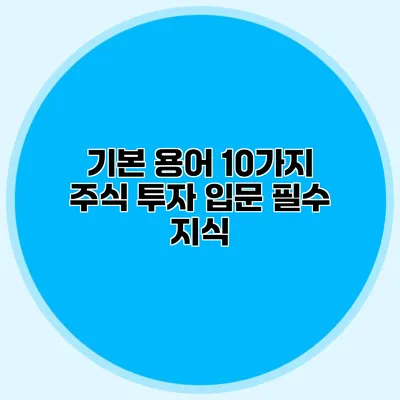 기본 용어 10가지 주식 투자 입문 필수 지식